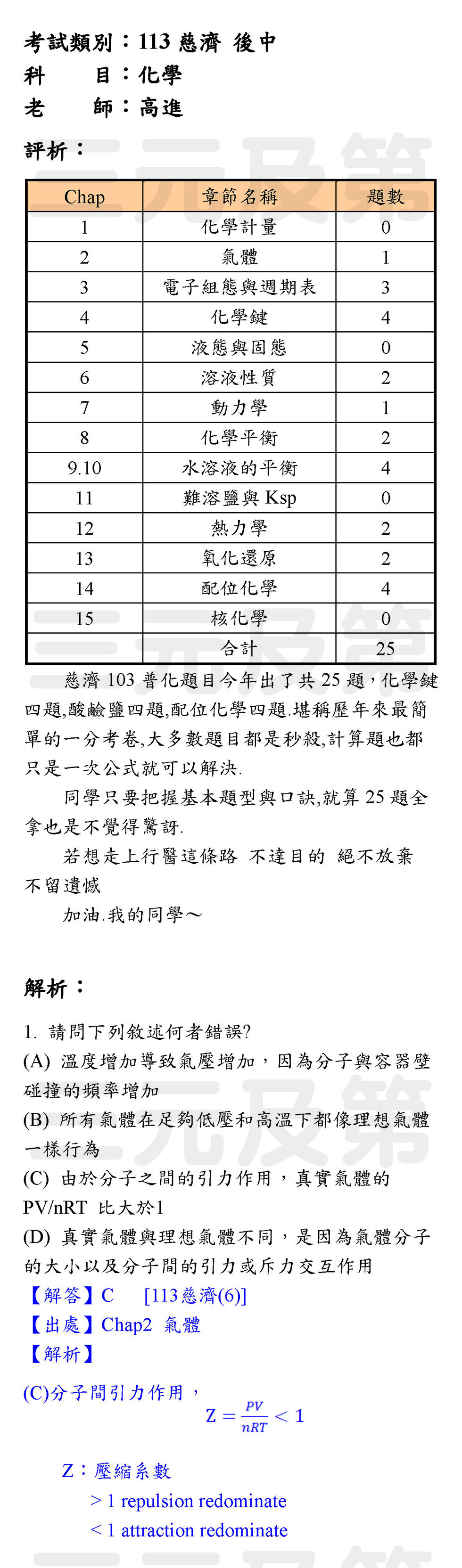 考試類別：113 慈濟 後中
科　　目：化學
老　　師：高進

評析：

| Chap | 章節名稱 | 題數 |
|---|---|---|
| 1 | 化學計量 | 0 |
| 2 | 氣體 | 1 |
| 3 | 電子組態與週期表 | 3 |
| 4 | 化學鍵 | 4 |
| 5 | 液態與固態 | 0 |
| 6 | 溶液性質 | 2 |
| 7 | 動力學 | 1 |
| 8 | 化學平衡 | 2 |
| 9.10 | 水溶液的平衡 | 4 |
| 11 | 難溶鹽與 Ksp | 0 |
| 12 | 熱力學 | 2 |
| 13 | 氧化還原 | 2 |
| 14 | 配位化學 | 4 |
| 15 | 核化學 | 0 |
|  | 合計 | 25 |

慈濟 103 普化題目今年出了共 25 題，化學鍵四題,酸鹼鹽四題,配位化學四題.堪稱歷年來最簡單的一分考卷,大多數題目都是秒殺,計算題也都只是一次公式就可以解決.

同學只要把握基本題型與口訣,就算 25 題全拿也是不覺得驚訝.

若想走上行醫這條路 不達目的 絕不放棄 不留遺憾

加油.我的同學～

解析：

1. 請問下列敘述何者錯誤?
(A) 溫度增加導致氣壓增加，因為分子與容器壁碰撞的頻率增加
(B) 所有氣體在足夠低壓和高溫下都像理想氣體一樣行為
(C) 由於分子之間的引力作用，真實氣體的 PV/nRT 比大於1
(D) 真實氣體與理想氣體不同，是因為氣體分子的大小以及分子間的引力或斥力交互作用
【解答】C　[113慈濟(6)]
【出處】Chap2 氣體
【解析】
(C)分子間引力作用，
$Z = \frac{PV}{nRT} < 1$
Z：壓縮系數
> 1 repulsion redominate
< 1 attraction redominate